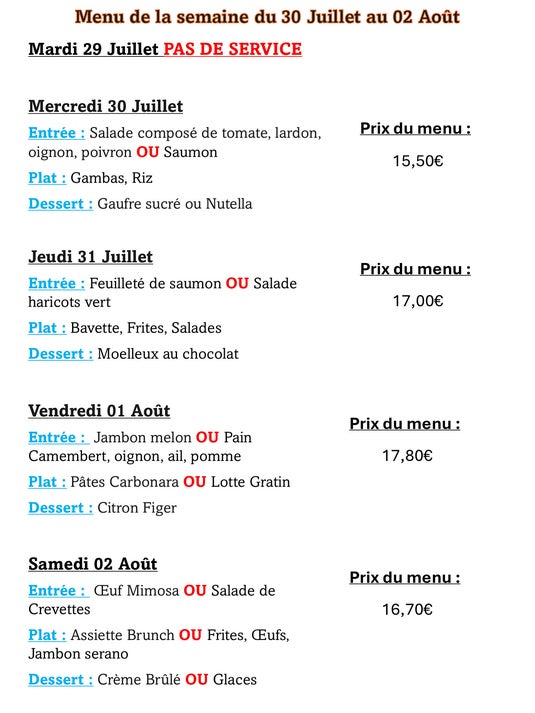 Menu de la semaine du 30 Juillet au 02 Août

Mardi 29 Juillet PAS DE SERVICE

Mercredi 30 Juillet

Entrée : Salade composé de tomate, lardon, oignon, poivron OU Saumon

Plat : Gambas, Riz

Dessert : Gaufre sucré ou Nutella

Prix du menu :

15,50€

Jeudi 31 Juillet

Entrée : Feuilleté de saumon OU Salade haricots vert

Plat : Bavette, Frites, Salades

Dessert : Moelleux au chocolat

Prix du menu :

17,00€

Vendredi 01 Août

Entrée : Jambon melon OU Pain Camembert, oignon, ail, pomme

Plat : Pâtes Carbonara OU Lotte Gratin

Dessert : Citron Figer

Prix du menu :

17,80€

Samedi 02 Août

Entrée : Œuf Mimosa OU Salade de Crevettes

Plat : Assiette Brunch OU Frites, Œufs, Jambon serano

Dessert : Crème Brûlé OU Glaces

Prix du menu :

16,70€